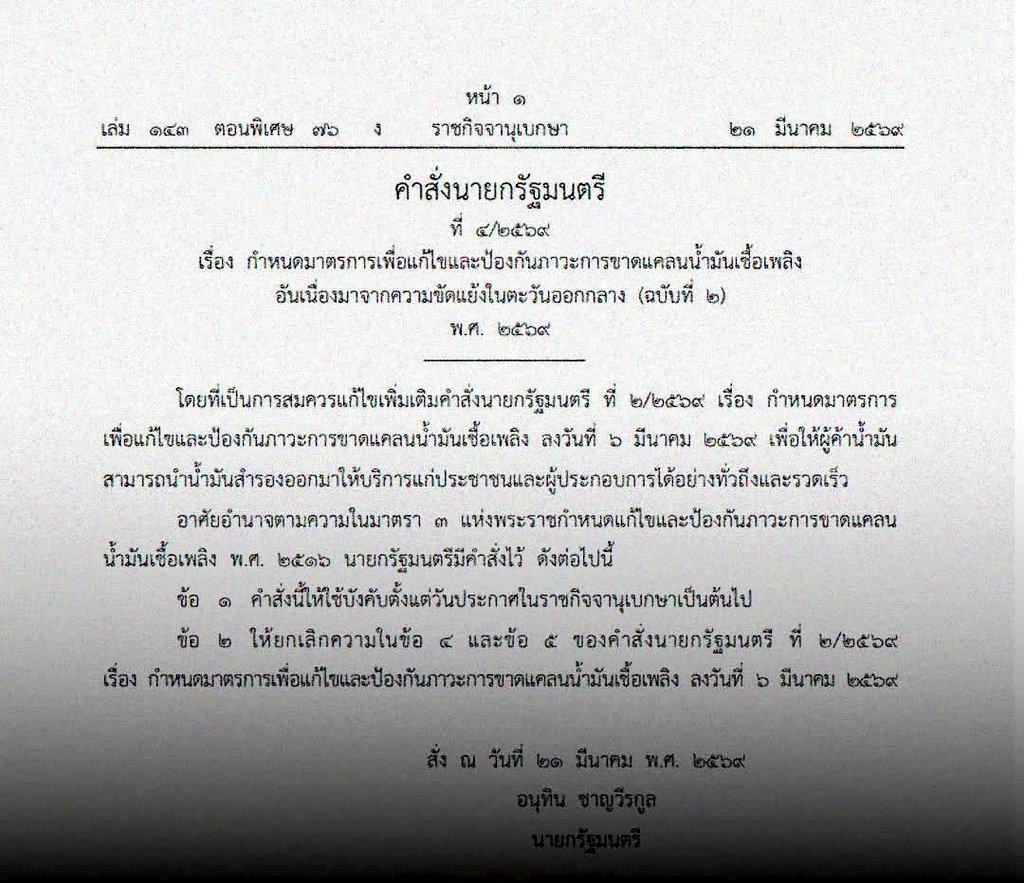 หน้า ๑
เล่ม ๑๔๓ ตอนพิเศษ ๗๖ ง ราชกิจจานุเบกษา ๒๑ มีนาคม ๒๕๖๙

คำสั่งนายกรัฐมนตรี
ที่ ๔/๒๕๖๙
เรื่อง กำหนดมาตรการเพื่อแก้ไขและป้องกันภาวะการขาดแคลนน้ำมันเชื้อเพลิง อันเนื่องมาจากความขัดแย้งในตะวันออกกลาง (ฉบับที่ ๒)
พ.ศ. ๒๕๖๙

โดยที่เป็นการสมควรแก้ไขเพิ่มเติมคำสั่งนายกรัฐมนตรี ที่ ๒/๒๕๖๙ เรื่อง กำหนดมาตรการเพื่อแก้ไขและป้องกันภาวะการขาดแคลนน้ำมันเชื้อเพลิง ลงวันที่ ๖ มีนาคม ๒๕๖๙ เพื่อให้ผู้ค้าน้ำมันสามารถนำน้ำมันสำรองออกมาให้บริการแก่ประชาชนและผู้ประกอบการได้อย่างทั่วถึงและรวดเร็ว

อาศัยอำนาจตามความในมาตรา ๓ แห่งพระราชกำหนดแก้ไขและป้องกันภาวะการขาดแคลนน้ำมันเชื้อเพลิง พ.ศ. ๒๕๑๖ นายกรัฐมนตรีมีคำสั่งไว้ ดังต่อไปนี้

ข้อ ๑ คำสั่งนี้ให้ใช้บังคับตั้งแต่วันประกาศในราชกิจจานุเบกษาเป็นต้นไป

ข้อ ๒ ให้ยกเลิกความในข้อ ๔ และข้อ ๕ ของคำสั่งนายกรัฐมนตรี ที่ ๒/๒๕๖๙ เรื่อง กำหนดมาตรการเพื่อแก้ไขและป้องกันภาวะการขาดแคลนน้ำมันเชื้อเพลิง ลงวันที่ ๖ มีนาคม ๒๕๖๙

สั่ง ณ วันที่ ๒๑ มีนาคม พ.ศ. ๒๕๖๙
อนุทิน ชาญวีรกูล
นายกรัฐมนตรี